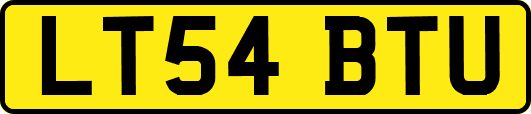 LT54 BTU